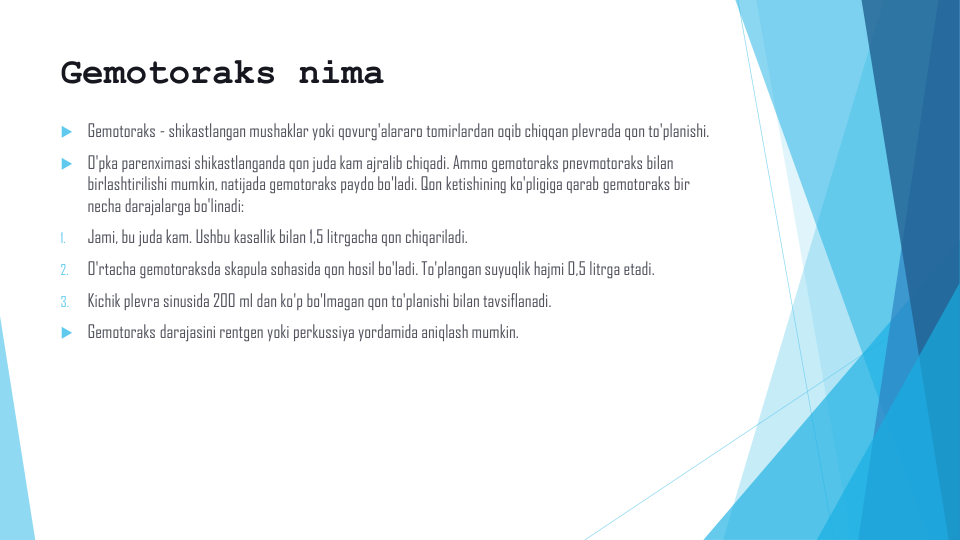 Gemotoraks nima

Gemotoraks - shikastlangan mushaklar yoki qovurg'alararo tomirlardan oqib chiqqan plevrada qon to'planishi.

O'pka parenximasi shikastlanganda qon juda kam ajralib chiqadi. Ammo gemotoraks pnevmotoraks bilan birlashtirilishi mumkin, natijada gemotoraks paydo bo'ladi. Qon ketishining ko'pligiga qarab gemotoraks bir necha darajalarga bo'linadi:

1. Jami, bu juda kam. Ushbu kasallik bilan 1,5 litrgacha qon chiqariladi.

2. O'rtacha gemotoraksda skapula sohasida qon hosil bo'ladi. To'plangan suyuqlik hajmi 0,5 litrga etadi.

3. Kichik plevra sinusida 200 ml dan ko'p bo'lmagan qon to'planishi bilan tavsiflanadi.

Gemotoraks darajasini rentgen yoki perkussiya yordamida aniqlash mumkin.